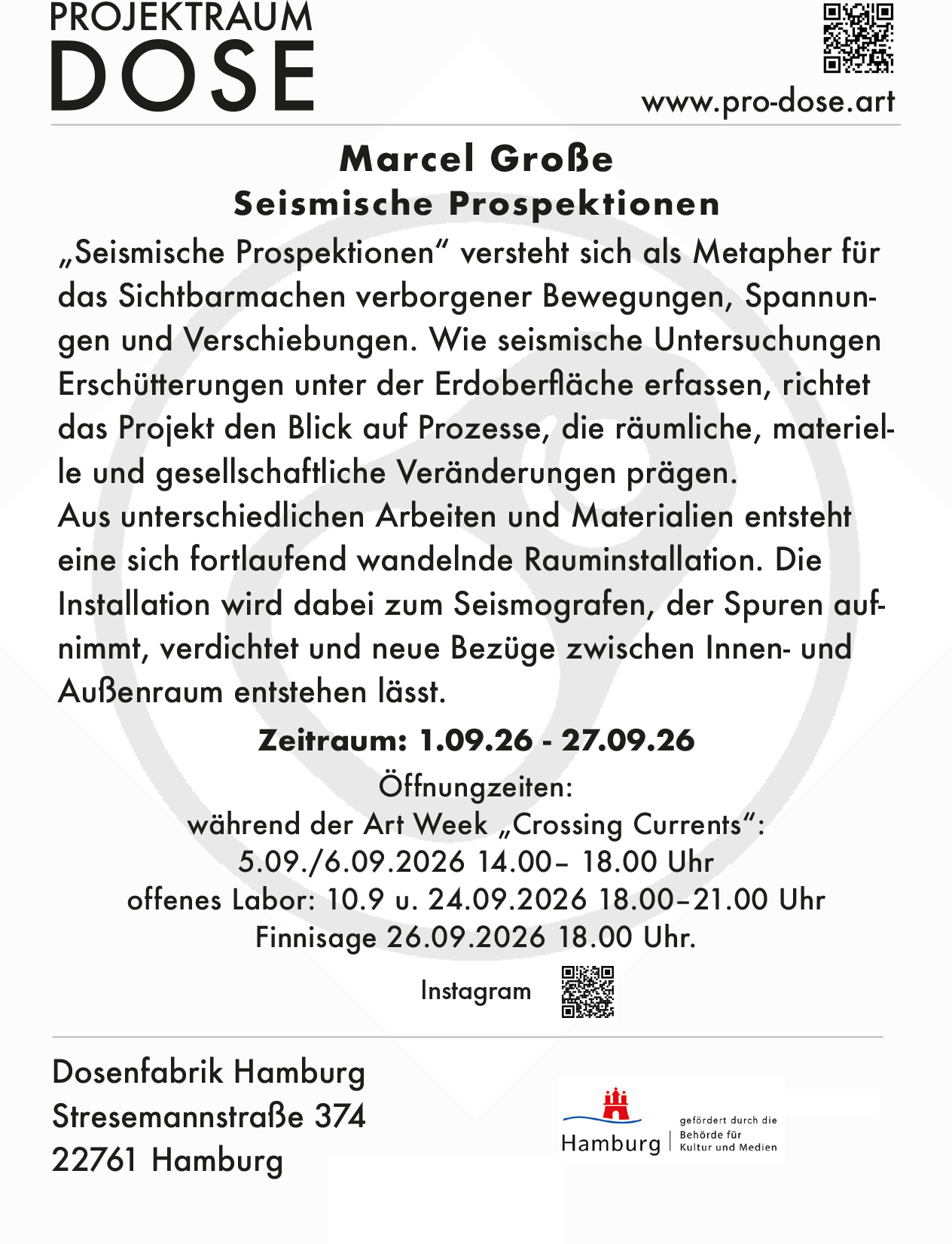 PROJEKTRAUM
DOSE

www.pro-dose.art

Marcel Große
Seismische Prospektionen

„Seismische Prospektionen“ versteht sich als Metapher für das Sichtbarmachen verborgener Bewegungen, Spannungen und Verschiebungen. Wie seismische Untersuchungen Erschütterungen unter der Erdoberfläche erfassen, richtet das Projekt den Blick auf Prozesse, die räumliche, materielle und gesellschaftliche Veränderungen prägen.
Aus unterschiedlichen Arbeiten und Materialien entsteht eine sich fortlaufend wandelnde Rauminstallation. Die Installation wird dabei zum Seismografen, der Spuren aufnimmt, verdichtet und neue Bezüge zwischen Innen- und Außenraum entstehen lässt.

Zeitraum: 1.09.26 - 27.09.26

Öffnungzeiten:
während der Art Week „Crossing Currents“:
5.09./6.09.2026 14.00– 18.00 Uhr
offenes Labor: 10.9 u. 24.09.2026 18.00–21.00 Uhr
Finnisage 26.09.2026 18.00 Uhr.

Instagram

Dosenfabrik Hamburg
Stresemannstraße 374
22761 Hamburg

Hamburg | gefördert durch die Behörde für Kultur und Medien